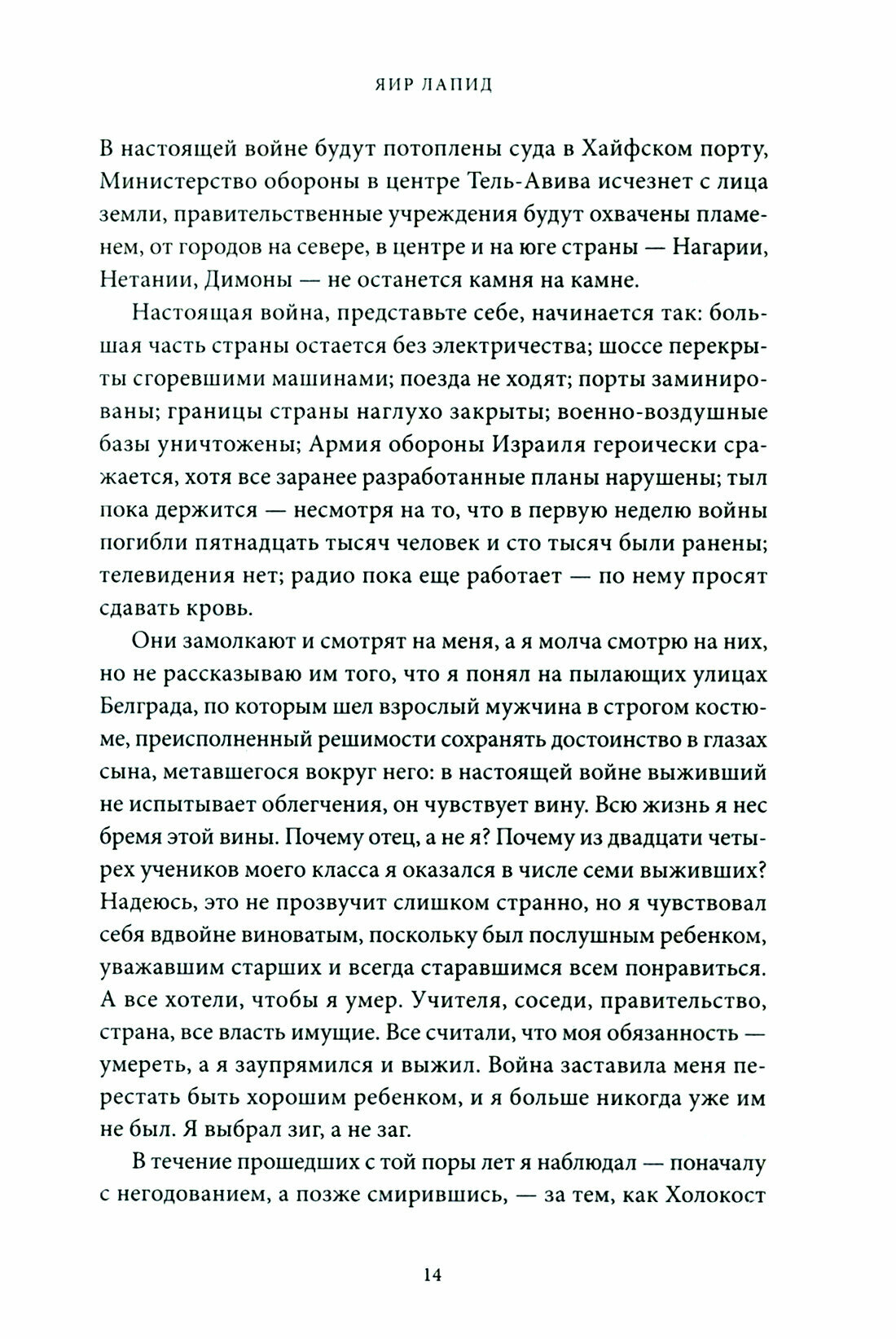 ЯИР ЛАПИД

В настоящей войне будут потоплены суда в Хайфском порту, Министерство обороны в центре Тель-Авива исчезнет с лица земли, правительственные учреждения будут охвачены пламенем, от городов на севере, в центре и на юге страны — Нагарии, Нетании, Димоны — не останется камня на камне.

Настоящая война, представьте себе, начинается так: большая часть страны остается без электричества; шоссе перекрыты сгоревшими машинами; поезда не ходят; порты заминированы; границы страны наглухо закрыты; военно-воздушные базы уничтожены; Армия обороны Израиля героически сражается, хотя все заранее разработанные планы нарушены; тыл пока держится — несмотря на то, что в первую неделю войны погибли пятнадцать тысяч человек и сто тысяч были ранены; телевидения нет; радио пока еще работает — по нему просят сдавать кровь.

Они замолкают и смотрят на меня, а я молча смотрю на них, но не рассказываю им того, что я понял на пылающих улицах Белграда, по которым шел взрослый мужчина в строгом костюме, преисполненный решимости сохранять достоинство в глазах сына, метавшегося вокруг него: в настоящей войне выживший не испытывает облегчения, он чувствует вину. Всю жизнь я нес бремя этой вины. Почему отец, а не я? Почему из двадцати четырех учеников моего класса я оказался в числе семи выживших? Надеюсь, это не прозвучит слишком странно, но я чувствовал себя вдвойне виноватым, поскольку был послушным ребенком, уважавшим старших и всегда старавшимся всем понравиться. А все хотели, чтобы я умер. Учителя, соседи, правительство, страна, все власть имущие. Все считали, что моя обязанность — умереть, а я заупрямился и выжил. Война заставила меня перестать быть хорошим ребенком, и я больше никогда уже им не был. Я выбрал зиг, а не заг.

В течение прошедших с той поры лет я наблюдал — поначалу с негодованием, а позже смирившись, — за тем, как Холокост

14